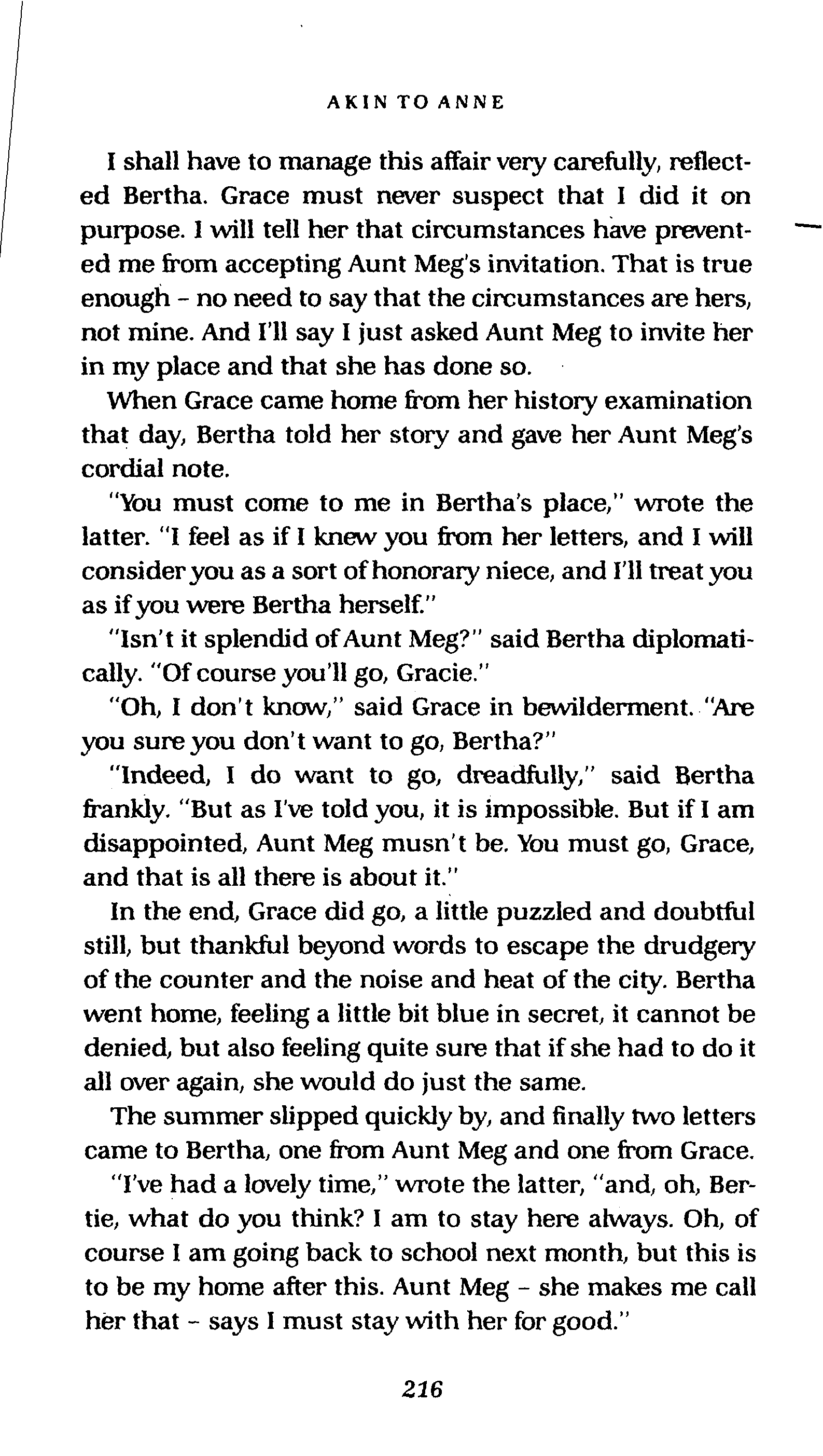 AKIN TO ANNE

I shall have to manage this affair very carefully, reflected Bertha. Grace must never suspect that I did it on purpose. I will tell her that circumstances have prevented me from accepting Aunt Meg's invitation. That is true enough - no need to say that the circumstances are hers, not mine. And I'll say I just asked Aunt Meg to invite her in my place and that she has done so.

When Grace came home from her history examination that day, Bertha told her story and gave her Aunt Meg's cordial note.

"You must come to me in Bertha's place," wrote the latter. "I feel as if I knew you from her letters, and I will consider you as a sort of honorary niece, and I'll treat you as if you were Bertha herself."

"Isn't it splendid of Aunt Meg?" said Bertha diplomatically. "Of course you'll go, Gracie."

"Oh, I don't know," said Grace in bewilderment. "Are you sure you don't want to go, Bertha?"

"Indeed, I do want to go, dreadfully," said Bertha frankly. "But as I've told you, it is impossible. But if I am disappointed, Aunt Meg musn't be. You must go, Grace, and that is all there is about it."

In the end, Grace did go, a little puzzled and doubtful still, but thankful beyond words to escape the drudgery of the counter and the noise and heat of the city. Bertha went home, feeling a little bit blue in secret, it cannot be denied, but also feeling quite sure that if she had to do it all over again, she would do just the same.

The summer slipped quickly by, and finally two letters came to Bertha, one from Aunt Meg and one from Grace.

"I've had a lovely time," wrote the latter, "and, oh, Bertie, what do you think? I am to stay here always. Oh, of course I am going back to school next month, but this is to be my home after this. Aunt Meg - she makes me call her that - says I must stay with her for good."

216